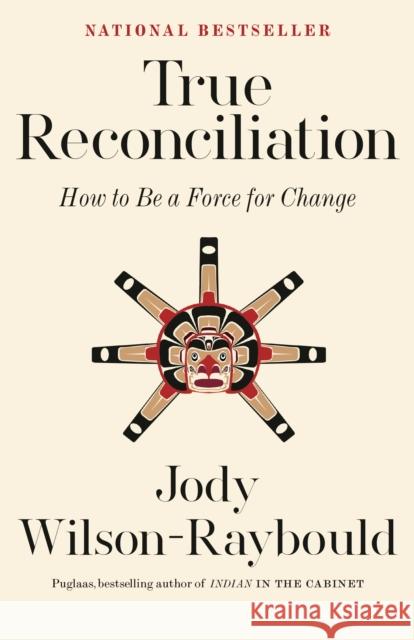 NATIONAL BESTSELLER

True Reconciliation

How to Be a Force for Change

Jody Wilson-Raybould

Puglaas, bestselling author of INDIAN IN THE CABINET